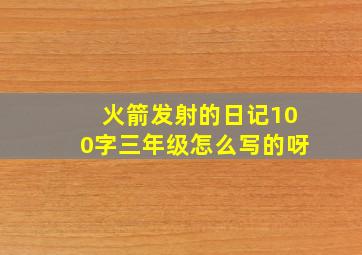 火箭发射的日记100字三年级怎么写的呀